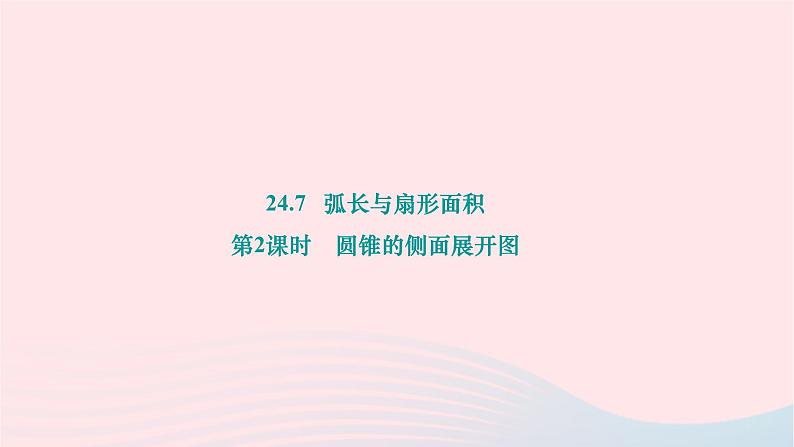 24.7　弧长与扇形面积

第2课时　圆锥的侧面展开图